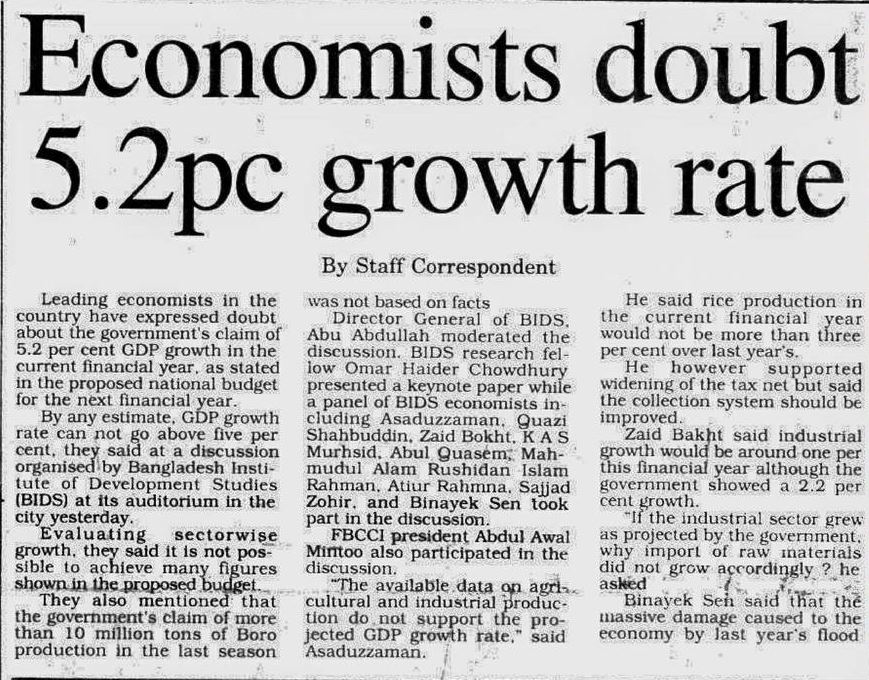 Economists doubt 5.2pc growth rate

By Staff Correspondent

Leading economists in the country have expressed doubt about the government's claim of 5.2 per cent GDP growth in the current financial year, as stated in the proposed national budget for the next financial year.

By any estimate, GDP growth rate can not go above five per cent, they said at a discussion organised by Bangladesh Institute of Development Studies (BIDS) at its auditorium in the city yesterday.

Evaluating sectorwise growth, they said it is not possible to achieve many figures shown in the proposed budget.

They also mentioned that the government's claim of more than 10 million tons of Boro production in the last season was not based on facts

Director General of BIDS, Abu Abdullah moderated the discussion. BIDS research fellow Omar Haider Chowdhury presented a keynote paper while a panel of BIDS economists including Asaduzzaman, Quazi Shahbuddin, Zaid Bokht, K A S Murhsid, Abul Quasem, Mahmudul Alam Rushidan Islam Rahman, Atiur Rahmna, Sajjad Zohir, and Binayek Sen took part in the discussion.

FBCCI president Abdul Awal Mintoo also participated in the discussion.

"The available data on agricultural and industrial production do not support the projected GDP growth rate," said Asaduzzaman.

He said rice production in the current financial year would not be more than three per cent over last year's.

He however supported widening of the tax net but said the collection system should be improved.

Zaid Bakht said industrial growth would be around one per this financial year although the government showed a 2.2 per cent growth.

"If the industrial sector grew as projected by the government, why import of raw materials did not grow accordingly ? he asked

Binayek Sen said that the massive damage caused to the economy by last year's flood